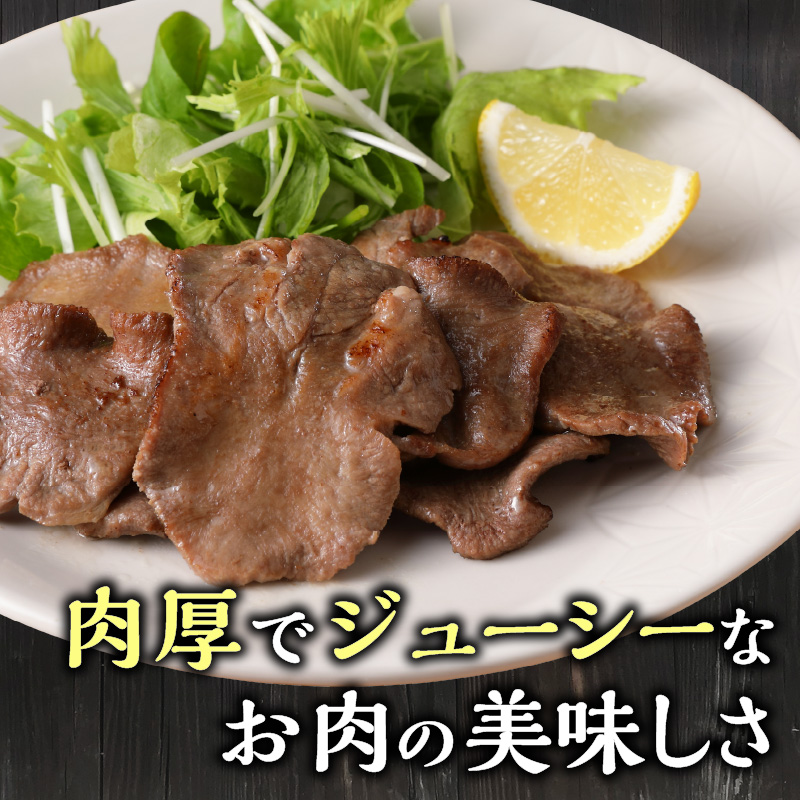 肉厚でジューシーな
お肉の美味しさ